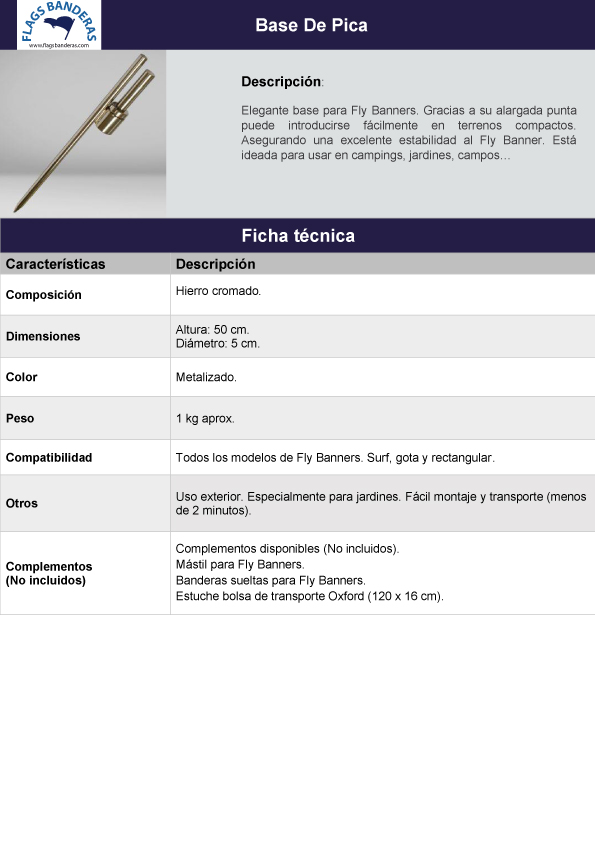 FLAGS BANDERAS
www.flagsbanderas.com

Base De Pica

Descripción:

Elegante base para Fly Banners. Gracias a su alargada punta puede introducirse fácilmente en terrenos compactos. Asegurando una excelente estabilidad al Fly Banner. Está ideada para usar en campings, jardines, campos…

Ficha técnica

| Características | Descripción |
|---|---|
| Composición | Hierro cromado. |
| Dimensiones | Altura: 50 cm. Diámetro: 5 cm. |
| Color | Metalizado. |
| Peso | 1 kg aprox. |
| Compatibilidad | Todos los modelos de Fly Banners. Surf, gota y rectangular. |
| Otros | Uso exterior. Especialmente para jardines. Fácil montaje y transporte (menos de 2 minutos). |
| Complementos (No incluidos) | Complementos disponibles (No incluidos). Mástil para Fly Banners. Banderas sueltas para Fly Banners. Estuche bolsa de transporte Oxford (120 x 16 cm). |